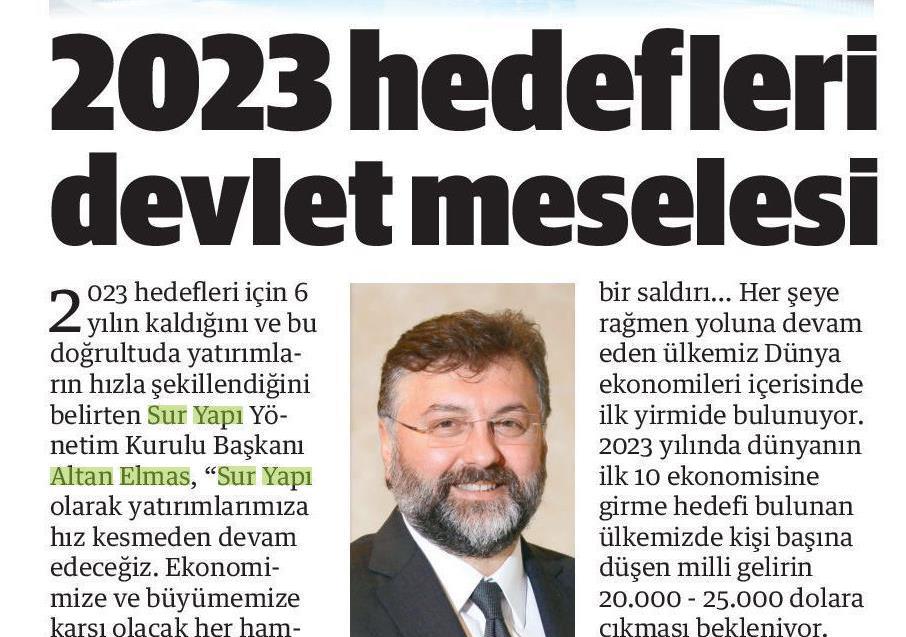 2023 hedefleri devlet meselesi

2023 hedefleri için 6 yılın kaldığını ve bu doğrultuda yatırımların hızla şekillendiğini belirten Sur Yapı Yönetim Kurulu Başkanı Altan Elmas, "Sur Yapı olarak yatırımlarımıza hız kesmeden devam edeceğiz. Ekonomimize ve büyümemize karşı olacak her ham-

bir saldırı... Her şeye rağmen yoluna devam eden ülkemiz Dünya ekonomileri içerisinde ilk yirmide bulunuyor. 2023 yılında dünyanın ilk 10 ekonomisine girme hedefi bulunan ülkemizde kişi başına düşen milli gelirin 20.000 - 25.000 dolara çıkması bekleniyor.